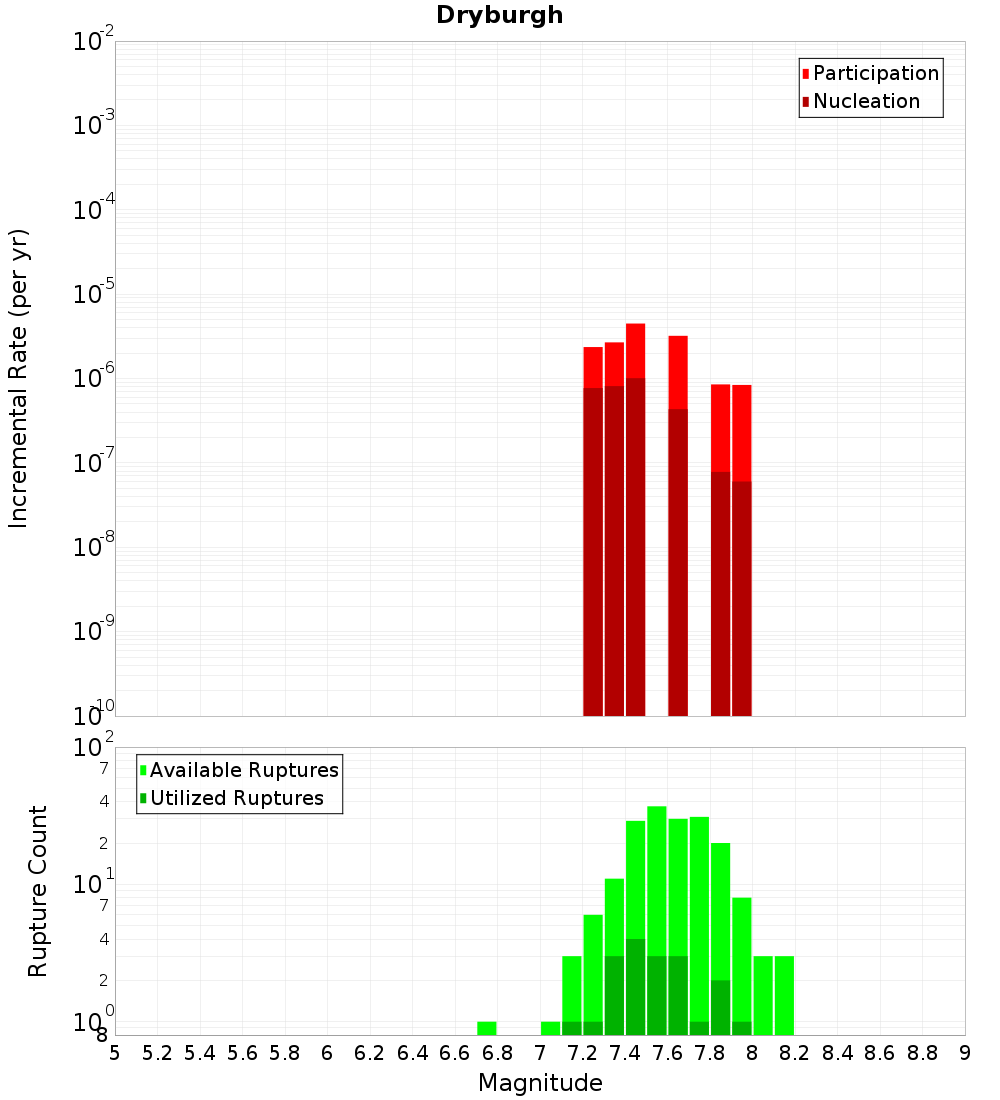 Dryburgh

Participation
Nucleation

Incremental Rate (per yr)

$10^{-2}$
$10^{-3}$
$10^{-4}$
$10^{-5}$
$10^{-6}$
$10^{-7}$
$10^{-8}$
$10^{-9}$
$10^{-10}$

Available Ruptures
Utilized Ruptures

Rupture Count

$10^{2}$
7
4
2
$10^{1}$
7
4
2
$10^{0}$
8

5 5.2 5.4 5.6 5.8 6 6.2 6.4 6.6 6.8 7 7.2 7.4 7.6 7.8 8 8.2 8.4 8.6 8.8 9

Magnitude